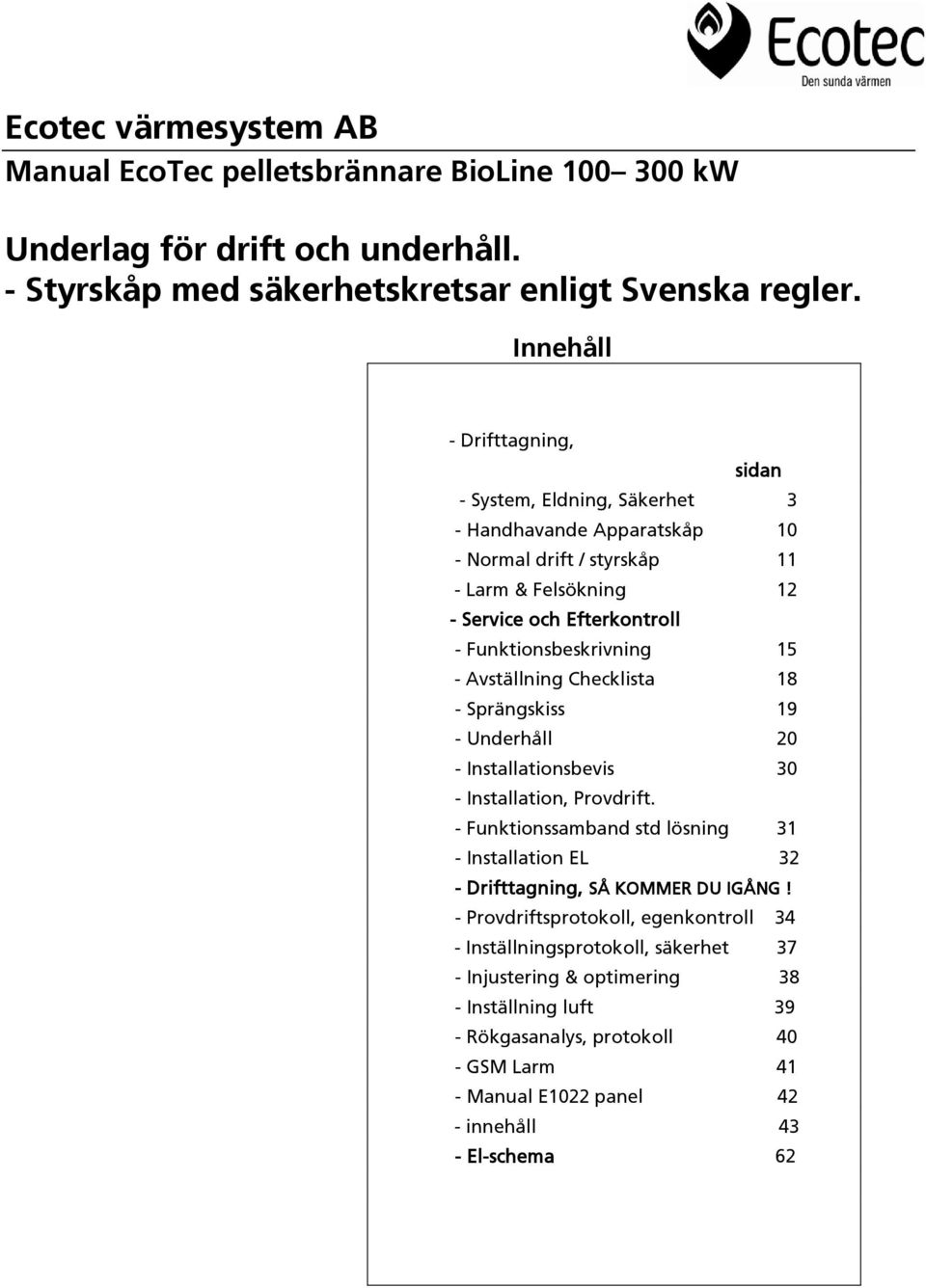 Ecotec
Den sunda värmen

Ecotec värmesystem AB
Manual EcoTec pelletsbrännare BioLine 100– 300 kW

Underlag för drift och underhåll.
- Styrskåp med säkerhetskretsar enligt Svenska regler.

Innehåll

- Drifttagning,

sidan

- System, Eldning, Säkerhet 3
- Handhavande Apparatskåp 10
- Normal drift / styrskåp 11
- Larm & Felsökning 12
- Service och Efterkontroll
- Funktionsbeskrivning 15
- Avställning Checklista 18
- Sprängskiss 19
- Underhåll 20
- Installationsbevis 30
- Installation, Provdrift.
- Funktionssamband std lösning 31
- Installation EL 32
- Drifttagning, SÅ KOMMER DU IGÅNG !
- Provdriftsprotokoll, egenkontroll 34
- Inställningsprotokoll, säkerhet 37
- Injustering & optimering 38
- Inställning luft 39
- Rökgasanalys, protokoll 40
- GSM Larm 41
- Manual E1022 panel 42
- innehåll 43
- El-schema 62